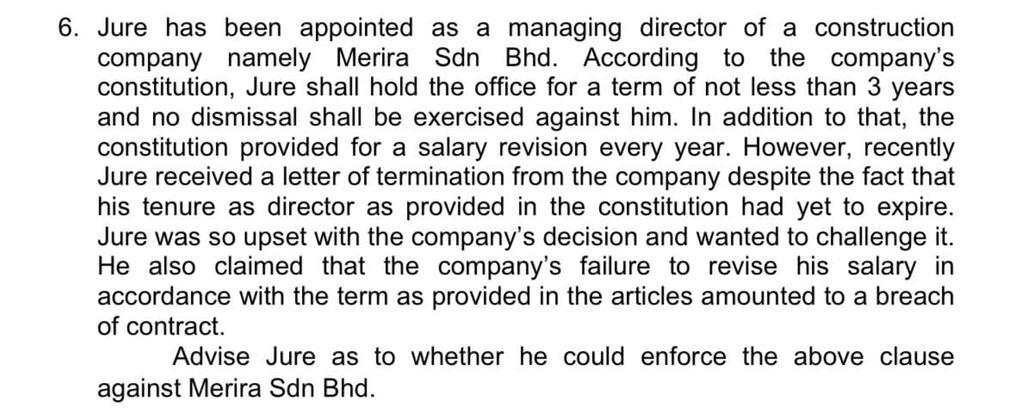 6. Jure has been appointed as a managing director of a construction company namely Merira Sdn Bhd. According to the company's constitution, Jure shall hold the office for a term of not less than 3 years and no dismissal shall be exercised against him. In addition to that, the constitution provided for a salary revision every year. However, recently Jure received a letter of termination from the company despite the fact that his tenure as director as provided in the constitution had yet to expire. Jure was so upset with the company's decision and wanted to challenge it. He also claimed that the company's failure to revise his salary in accordance with the term as provided in the articles amounted to a breach of contract.

Advise Jure as to whether he could enforce the above clause against Merira Sdn Bhd.